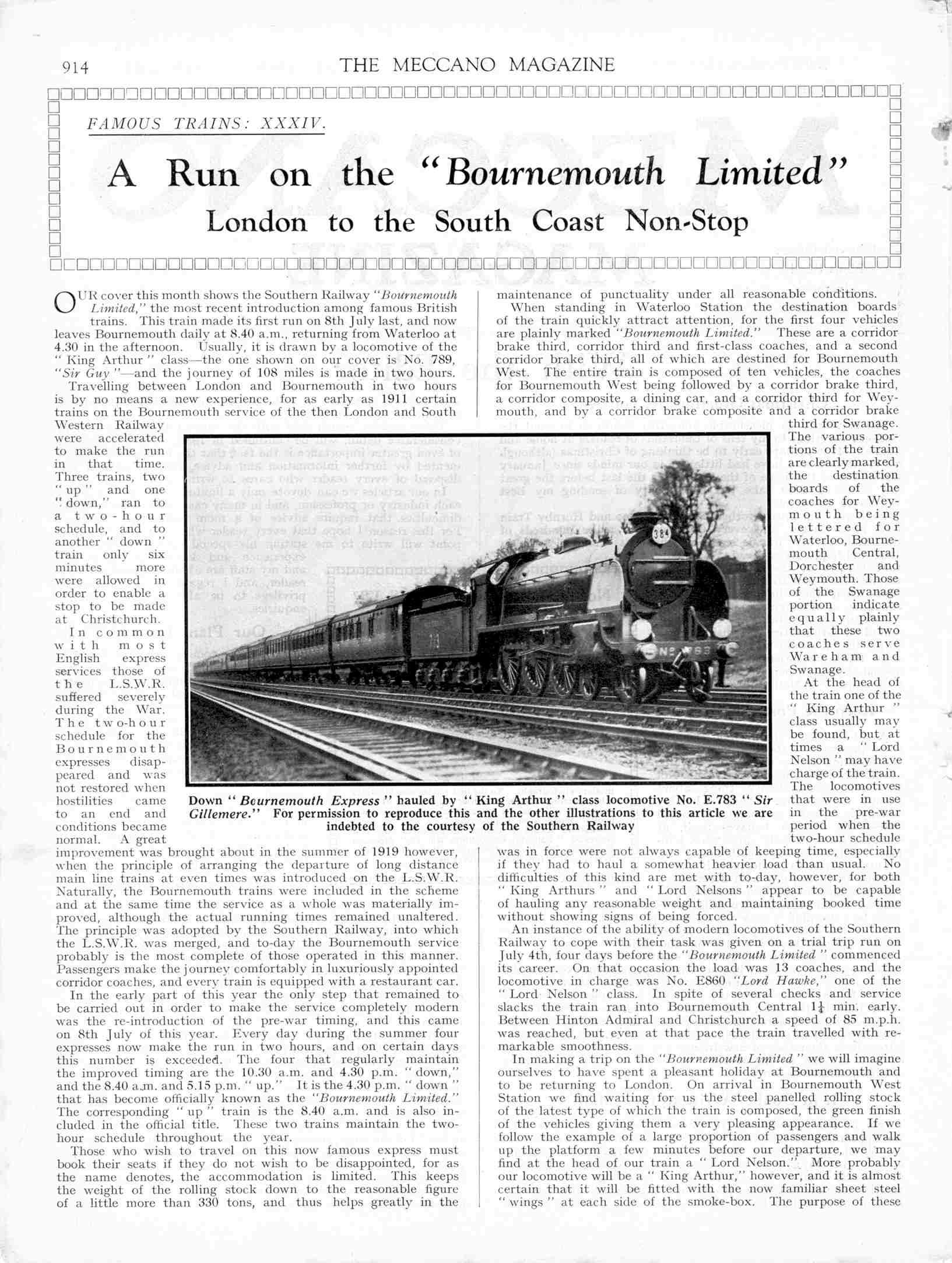 914 THE MECCANO MAGAZINE

FAMOUS TRAINS: XXXIV.

A Run on the "Bournemouth Limited"

London to the South Coast Non-Stop

OUR cover this month shows the Southern Railway "Bournemouth Limited," the most recent introduction among famous British trains. This train made its first run on 8th July last, and now leaves Bournemouth daily at 8.40 a.m., returning from Waterloo at 4.30 in the afternoon. Usually, it is drawn by a locomotive of the "King Arthur" class—the one shown on our cover is No. 789, "Sir Guy"—and the journey of 108 miles is made in two hours.

Travelling between London and Bournemouth in two hours is by no means a new experience, for as early as 1911 certain trains on the Bournemouth service of the then London and South Western Railway were accelerated to make the run in that time. Three trains, two "up" and one "down," ran to a two-hour schedule, and to another "down" train only six minutes more were allowed in order to enable a stop to be made at Christchurch.

In common with most English express services those of the L.S.W.R. suffered severely during the War. The two-hour schedule for the Bournemouth expresses disappeared and was not restored when hostilities came to an end and conditions became normal. A great improvement was brought about in the summer of 1919 however, when the principle of arranging the departure of long distance main line trains at even times was introduced on the L.S.W.R. Naturally, the Bournemouth trains were included in the scheme and at the same time the service as a whole was materially improved, although the actual running times remained unaltered. The principle was adopted by the Southern Railway, into which the L.S.W.R. was merged, and to-day the Bournemouth service probably is the most complete of those operated in this manner. Passengers make the journey comfortably in luxuriously appointed corridor coaches, and every train is equipped with a restaurant car.

In the early part of this year the only step that remained to be carried out in order to make the service completely modern was the re-introduction of the pre-war timing, and this came on 8th July of this year. Every day during the summer four expresses now make the run in two hours, and on certain days this number is exceeded. The four that regularly maintain the improved timing are the 10.30 a.m. and 4.30 p.m. "down," and the 8.40 a.m. and 5.15 p.m. "up." It is the 4.30 p.m. "down" that has become officially known as the "Bournemouth Limited." The corresponding "up" train is the 8.40 a.m. and is also included in the official title. These two trains maintain the two-hour schedule throughout the year.

Those who wish to travel on this now famous express must book their seats if they do not wish to be disappointed, for as the name denotes, the accommodation is limited. This keeps the weight of the rolling stock down to the reasonable figure of a little more than 330 tons, and thus helps greatly in the maintenance of punctuality under all reasonable conditions.

When standing in Waterloo Station the destination boards of the train quickly attract attention, for the first four vehicles are plainly marked "Bournemouth Limited." These are a corridor brake third, corridor third and first-class coaches, and a second corridor brake third, all of which are destined for Bournemouth West. The entire train is composed of ten vehicles, the coaches for Bournemouth West being followed by a corridor brake third, a corridor composite, a dining car, and a corridor third for Weymouth, and by a corridor brake composite and a corridor brake third for Swanage. The various portions of the train are clearly marked, the destination boards of the coaches for Weymouth being lettered for Waterloo, Bournemouth Central, Dorchester and Weymouth. Those of the Swanage portion indicate equally plainly that these two coaches serve Wareham and Swanage.

At the head of the train one of the "King Arthur" class usually may be found, but at times a "Lord Nelson" may have charge of the train. The locomotives that were in use in the pre-war period when the two-hour schedule was in force were not always capable of keeping time, especially if they had to haul a somewhat heavier load than usual. No difficulties of this kind are met with to-day, however, for both "King Arthurs" and "Lord Nelsons" appear to be capable of hauling any reasonable weight and maintaining booked time without showing signs of being forced.

An instance of the ability of modern locomotives of the Southern Railway to cope with their task was given on a trial trip run on July 4th, four days before the "Bournemouth Limited" commenced its career. On that occasion the load was 13 coaches, and the locomotive in charge was No. E860 "Lord Hawke," one of the "Lord Nelson" class. In spite of several checks and service slacks the train ran into Bournemouth Central $1\frac{1}{4}$ min. early. Between Hinton Admiral and Christchurch a speed of 85 m.p.h. was reached, but even at that pace the train travelled with remarkable smoothness.

In making a trip on the "Bournemouth Limited" we will imagine ourselves to have spent a pleasant holiday at Bournemouth and to be returning to London. On arrival in Bournemouth West Station we find waiting for us the steel panelled rolling stock of the latest type of which the train is composed, the green finish of the vehicles giving them a very pleasing appearance. If we follow the example of a large proportion of passengers and walk up the platform a few minutes before our departure, we may find at the head of our train a "Lord Nelson." More probably our locomotive will be a "King Arthur," however, and it is almost certain that it will be fitted with the now familiar sheet steel "wings" at each side of the smoke-box. The purpose of these

384
No 783

Down "Bournemouth Express" hauled by "King Arthur" class locomotive No. E.783 "Sir Gillemere." For permission to reproduce this and the other illustrations to this article we are indebted to the courtesy of the Southern Railway